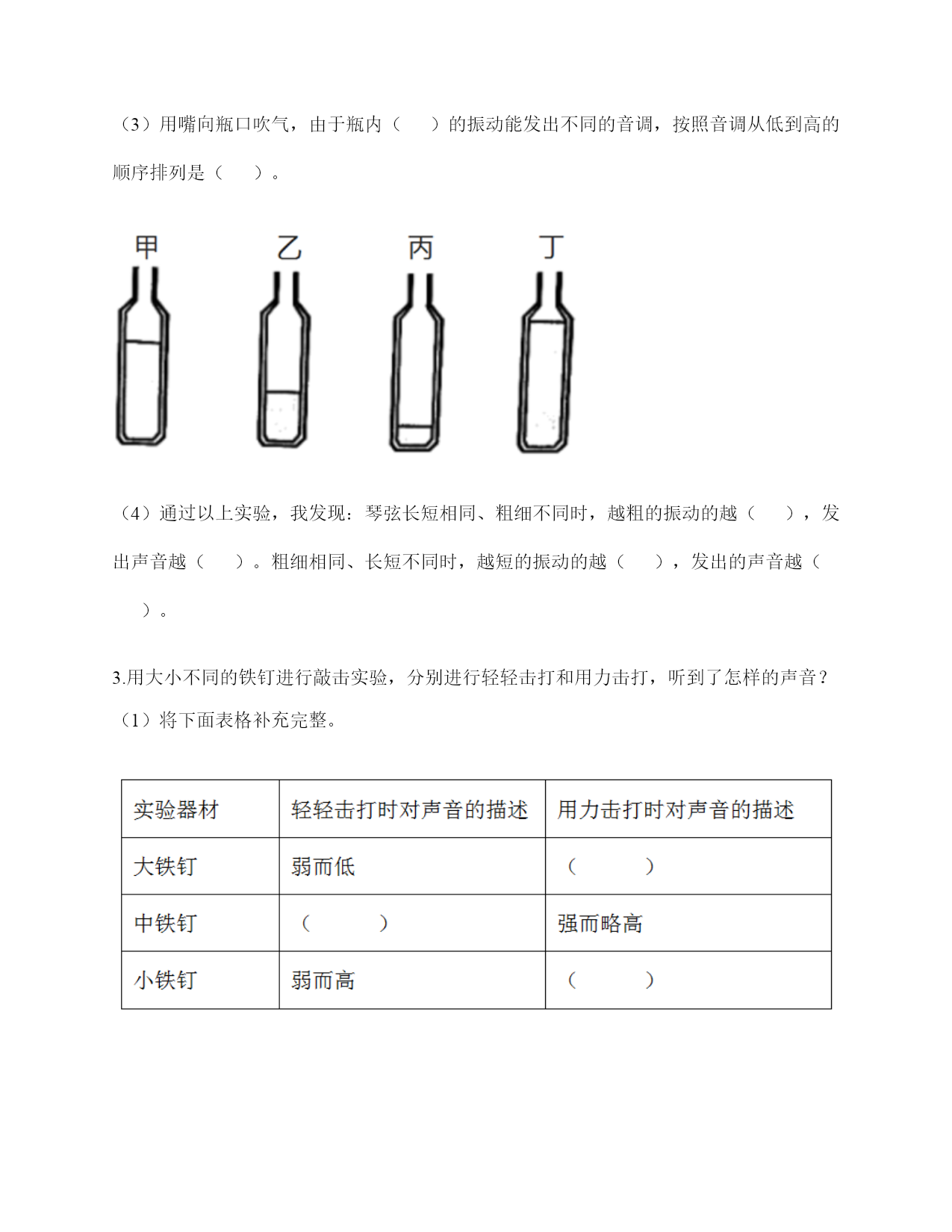 （3）用嘴向瓶口吹气，由于瓶内（　　）的振动能发出不同的音调，按照音调从低到高的顺序排列是（　　）。

甲　乙　丙　丁

（4）通过以上实验，我发现：琴弦长短相同、粗细不同时，越粗的振动的越（　　），发出声音越（　　）。粗细相同、长短不同时，越短的振动的越（　　），发出的声音越（　　）。

3.用大小不同的铁钉进行敲击实验，分别进行轻轻击打和用力击打，听到了怎样的声音？

（1）将下面表格补充完整。

| 实验器材 | 轻轻击打时对声音的描述 | 用力击打时对声音的描述 |
|---|---|---|
| 大铁钉 | 弱而低 | （　　　） |
| 中铁钉 | （　　　） | 强而略高 |
| 小铁钉 | 弱而高 | （　　　） |